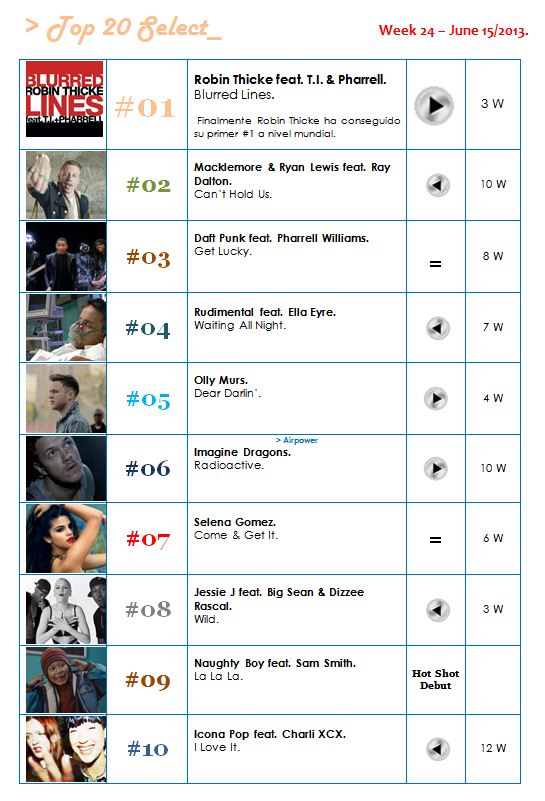 > Top 20 Select_

Week 24 – June 15/2013.

| BLURRED ROBIN THICKE LINES feat. T.I.+PHARRELL | #01 | Robin Thicke feat. T.I. & Pharrell. Blurred Lines. Finalmente Robin Thicke ha conseguido su primer #1 a nivel mundial. | | 3 W |
|---|---|---|---|---|
| | #02 | Macklemore & Ryan Lewis feat. Ray Dalton. Can't Hold Us. | | 10 W |
| | #03 | Daft Punk feat. Pharrell Williams. Get Lucky. | = | 8 W |
| | #04 | Rudimental feat. Ella Eyre. Waiting All Night. | | 7 W |
| | #05 | Olly Murs. Dear Darlin'. | | 4 W |
| | #06 | > Airpower Imagine Dragons. Radioactive. | | 10 W |
| | #07 | Selena Gomez. Come & Get It. | = | 6 W |
| | #08 | Jessie J feat. Big Sean & Dizzee Rascal. Wild. | | 3 W |
| | #09 | Naughty Boy feat. Sam Smith. La La La. | Hot Shot Debut | |
| | #10 | Icona Pop feat. Charli XCX. I Love It. | | 12 W |